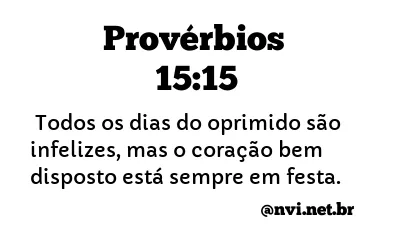 Provérbios 15:15

Todos os dias do oprimido são infelizes, mas o coração bem disposto está sempre em festa.

@nvi.net.br